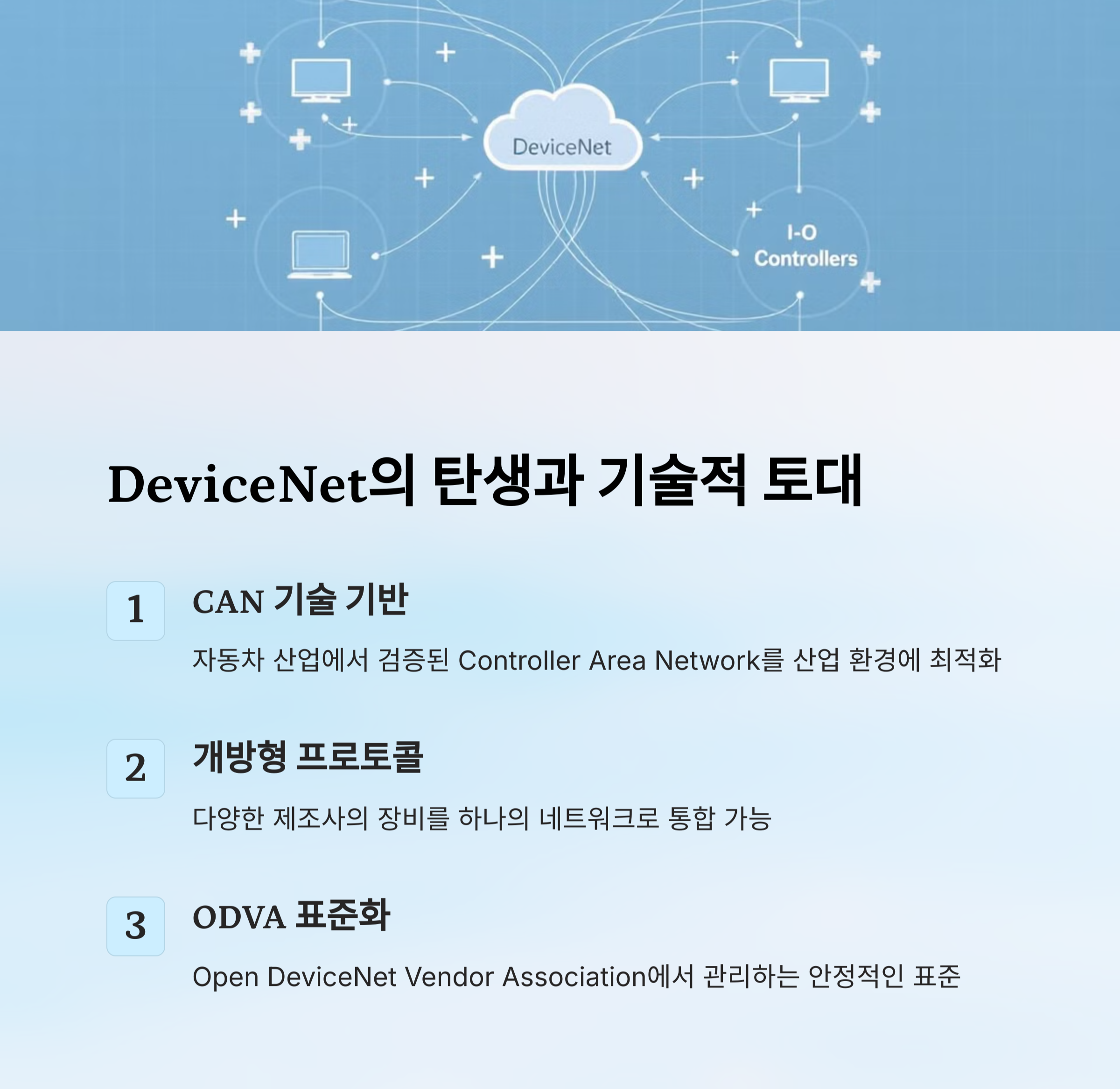 DeviceNet

I-O Controllers

DeviceNet의 탄생과 기술적 토대

1

CAN 기술 기반

자동차 산업에서 검증된 Controller Area Network를 산업 환경에 최적화

2

개방형 프로토콜

다양한 제조사의 장비를 하나의 네트워크로 통합 가능

3

ODVA 표준화

Open DeviceNet Vendor Association에서 관리하는 안정적인 표준